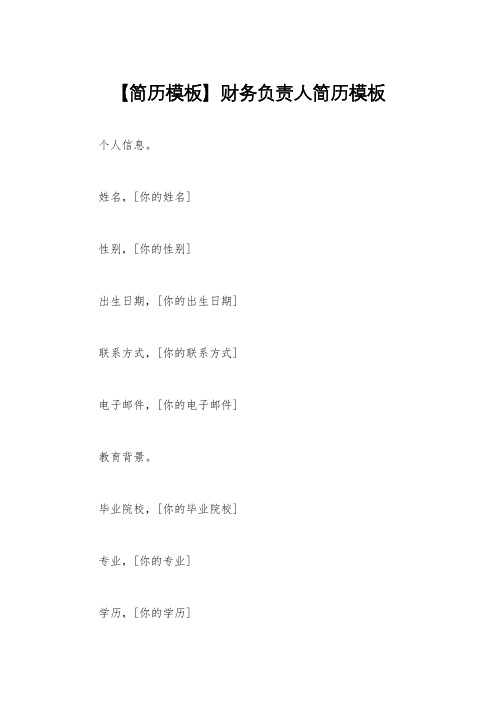 【简历模板】财务负责人简历模板

个人信息。

姓名，[你的姓名]

性别，[你的性别]

出生日期，[你的出生日期]

联系方式，[你的联系方式]

电子邮件，[你的电子邮件]

教育背景。

毕业院校，[你的毕业院校]

专业，[你的专业]

学历，[你的学历]